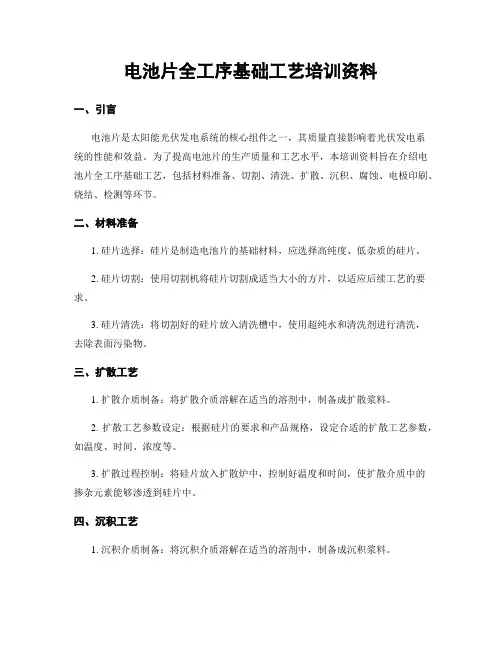 电池片全工序基础工艺培训资料

一、引言

电池片是太阳能光伏发电系统的核心组件之一，其质量直接影响着光伏发电系统的性能和效益。为了提高电池片的生产质量和工艺水平，本培训资料旨在介绍电池片全工序基础工艺，包括材料准备、切割、清洗、扩散、沉积、腐蚀、电极印刷、烧结、检测等环节。

二、材料准备

1. 硅片选择：硅片是制造电池片的基础材料，应选择高纯度、低杂质的硅片。

2. 硅片切割：使用切割机将硅片切割成适当大小的方片，以适应后续工艺的要求。

3. 硅片清洗：将切割好的硅片放入清洗槽中，使用超纯水和清洗剂进行清洗，去除表面污染物。

三、扩散工艺

1. 扩散介质制备：将扩散介质溶解在适当的溶剂中，制备成扩散浆料。

2. 扩散工艺参数设定：根据硅片的要求和产品规格，设定合适的扩散工艺参数，如温度、时间、浓度等。

3. 扩散过程控制：将硅片放入扩散炉中，控制好温度和时间，使扩散介质中的掺杂元素能够渗透到硅片中。

四、沉积工艺

1. 沉积介质制备：将沉积介质溶解在适当的溶剂中，制备成沉积浆料。